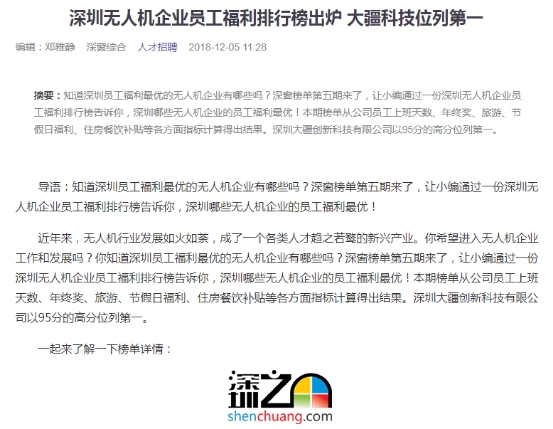 深圳无人机企业员工福利排行榜出炉 大疆科技位列第一

编辑：邓雅静　深窗综合　人才招聘　2018-12-05 11:28

摘要：知道深圳员工福利最优的无人机企业有哪些吗？深窗榜单第五期来了，让小编通过一份深圳无人机企业员工福利排行榜告诉你，深圳哪些无人机企业的员工福利最优！本期榜单从公司员工上班天数、年终奖、旅游、节假日福利、住房餐饮补贴等各方面指标计算得出结果。深圳大疆创新科技有限公司以95分的高分位列第一。

导语：知道深圳员工福利最优的无人机企业有哪些吗？深窗榜单第五期来了，让小编通过一份深圳无人机企业员工福利排行榜告诉你，深圳哪些无人机企业的员工福利最优！

近年来，无人机行业发展如火如荼，成了一个各类人才趋之若鹜的新兴产业。你希望进入无人机企业工作和发展吗？你知道深圳员工福利最优的无人机企业有哪些吗？深窗榜单第五期来了，让小编通过一份深圳无人机企业员工福利排行榜告诉你，深圳哪些无人机企业的员工福利最优！本期榜单从公司员工上班天数、年终奖、旅游、节假日福利、住房餐饮补贴等各方面指标计算得出结果。深圳大疆创新科技有限公司以95分的高分位列第一。

一起来了解一下榜单详情：

深之窗
shenchuang.com